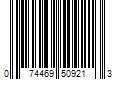 0 74469 50921 3